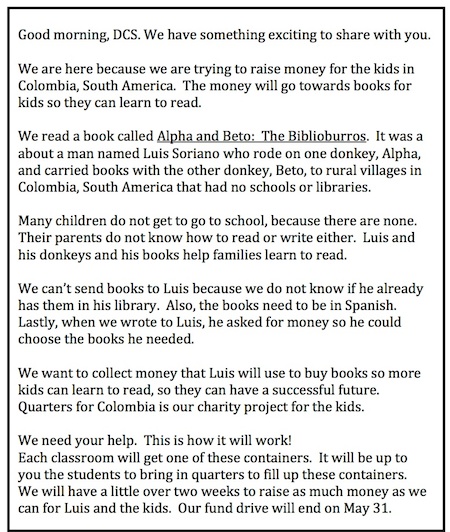 Good morning, DCS. We have something exciting to share with you.

We are here because we are trying to raise money for the kids in Colombia, South America. The money will go towards books for kids so they can learn to read.

We read a book called Alpha and Beto: The Biblioburros. It was a about a man named Luis Soriano who rode on one donkey, Alpha, and carried books with the other donkey, Beto, to rural villages in Colombia, South America that had no schools or libraries.

Many children do not get to go to school, because there are none. Their parents do not know how to read or write either. Luis and his donkeys and his books help families learn to read.

We can't send books to Luis because we do not know if he already has them in his library. Also, the books need to be in Spanish. Lastly, when we wrote to Luis, he asked for money so he could choose the books he needed.

We want to collect money that Luis will use to buy books so more kids can learn to read, so they can have a successful future. Quarters for Colombia is our charity project for the kids.

We need your help. This is how it will work!
Each classroom will get one of these containers. It will be up to you the students to bring in quarters to fill up these containers. We will have a little over two weeks to raise as much money as we can for Luis and the kids. Our fund drive will end on May 31.